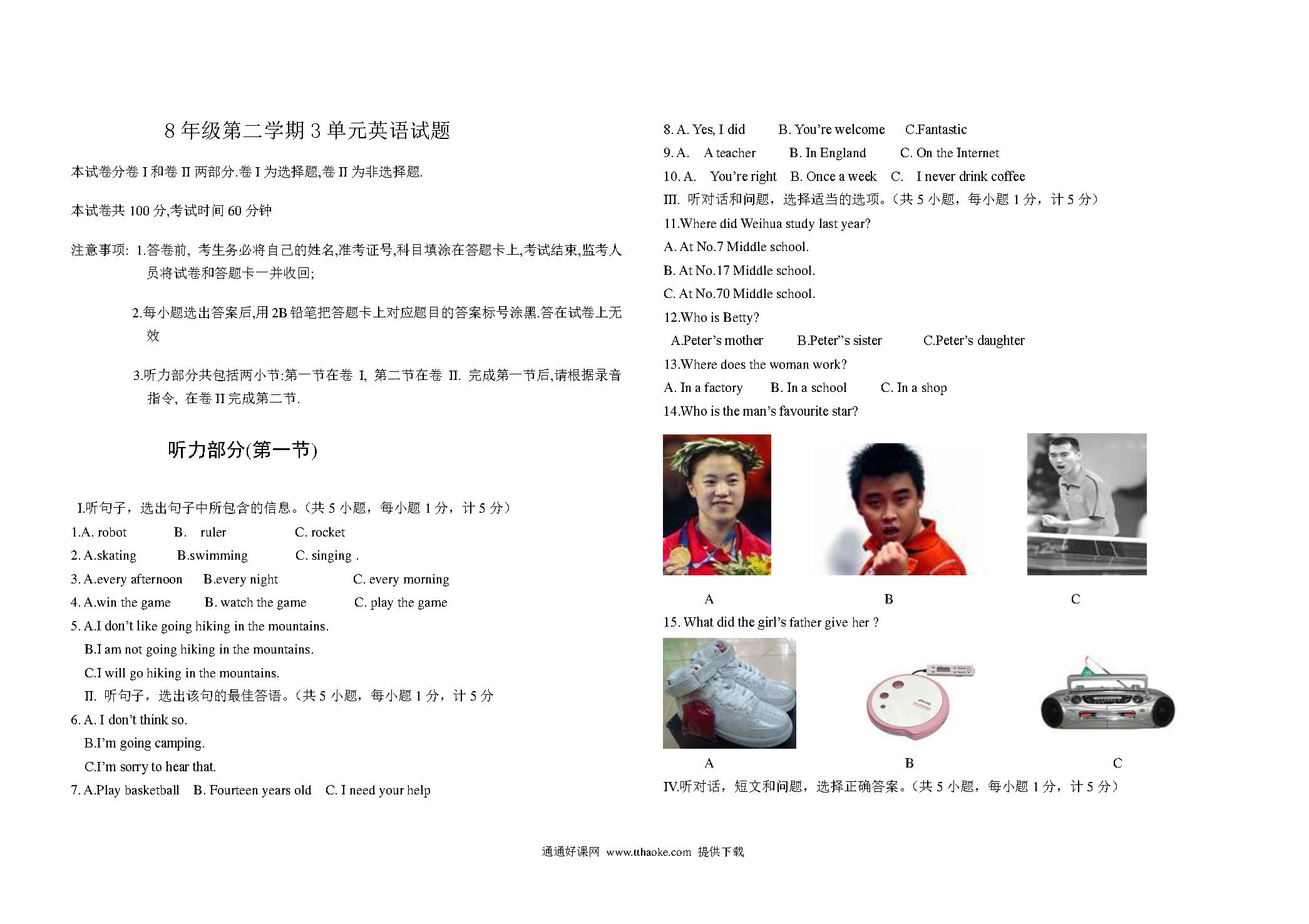 8 年级第二学期 3 单元英语试题

本试卷分卷 I 和卷 II 两部分.卷 I 为选择题,卷 II 为非选择题.

本试卷共 100 分,考试时间 60 分钟

注意事项: 1.答卷前, 考生务必将自己的姓名,准考证号,科目填涂在答题卡上,考试结束,监考人员将试卷和答题卡一并收回;

2.每小题选出答案后,用 2B 铅笔把答题卡上对应题目的答案标号涂黑.答在试卷上无效

3.听力部分共包括两小节:第一节在卷 I, 第二节在卷 II. 完成第一节后,请根据录音指令, 在卷 II 完成第二节.

听力部分(第一节)

I.听句子，选出句子中所包含的信息。(共 5 小题，每小题 1 分，计 5 分)
1.A. robot B. ruler C. rocket
2. A.skating B.swimming C. singing .
3. A.every afternoon B.every night C. every morning
4. A.win the game B. watch the game C. play the game
5. A.I don't like going hiking in the mountains.
B.I am not going hiking in the mountains.
C.I will go hiking in the mountains.
II. 听句子，选出该句的最佳答语。(共 5 小题，每小题 1 分，计 5 分
6. A. I don't think so.
B.I'm going camping.
C.I'm sorry to hear that.
7. A.Play basketball B. Fourteen years old C. I need your help
8. A. Yes, I did B. You're welcome C.Fantastic
9. A. A teacher B. In England C. On the Internet
10. A. You're right B. Once a week C. I never drink coffee
III. 听对话和问题，选择适当的选项。(共 5 小题，每小题 1 分，计 5 分)
11.Where did Weihua study last year?
A. At No.7 Middle school.
B. At No.17 Middle school.
C. At No.70 Middle school.
12.Who is Betty?
A.Peter's mother B.Peter"s sister C.Peter's daughter
13.Where does the woman work?
A. In a factory B. In a school C. In a shop
14.Who is the man's favourite star?
A B C
15. What did the girl's father give her ?
A B C
IV.听对话，短文和问题，选择正确答案。(共 5 小题，每小题 1 分，计 5 分)

通通好课网 www.tthaoke.com 提供下载